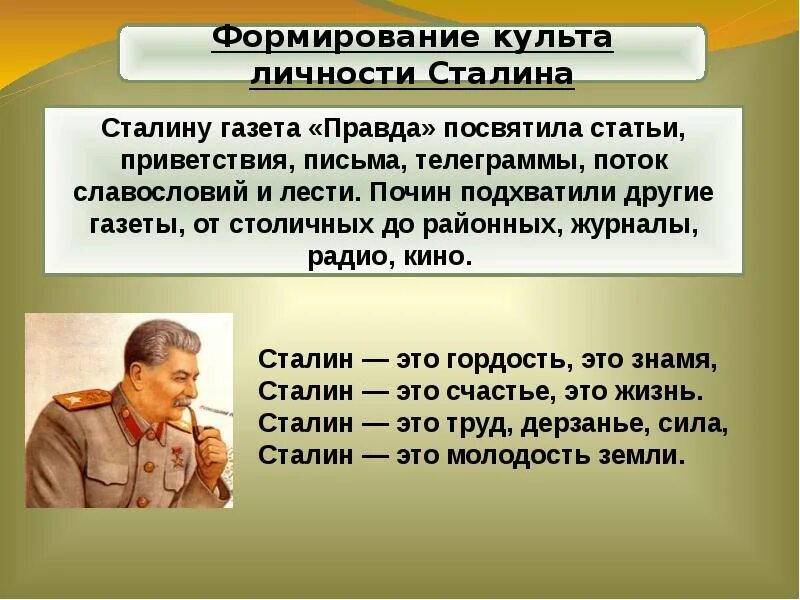 Формирование культа личности Сталина

Сталину газета «Правда» посвятила статьи, приветствия, письма, телеграммы, поток славословий и лести. Почин подхватили другие газеты, от столичных до районных, журналы, радио, кино.

Сталин — это гордость, это знамя,
Сталин — это счастье, это жизнь.
Сталин — это труд, дерзанье, сила,
Сталин — это молодость земли.